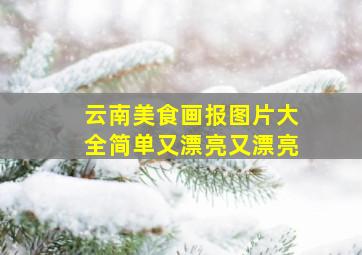 云南美食画报图片大全简单又漂亮又漂亮